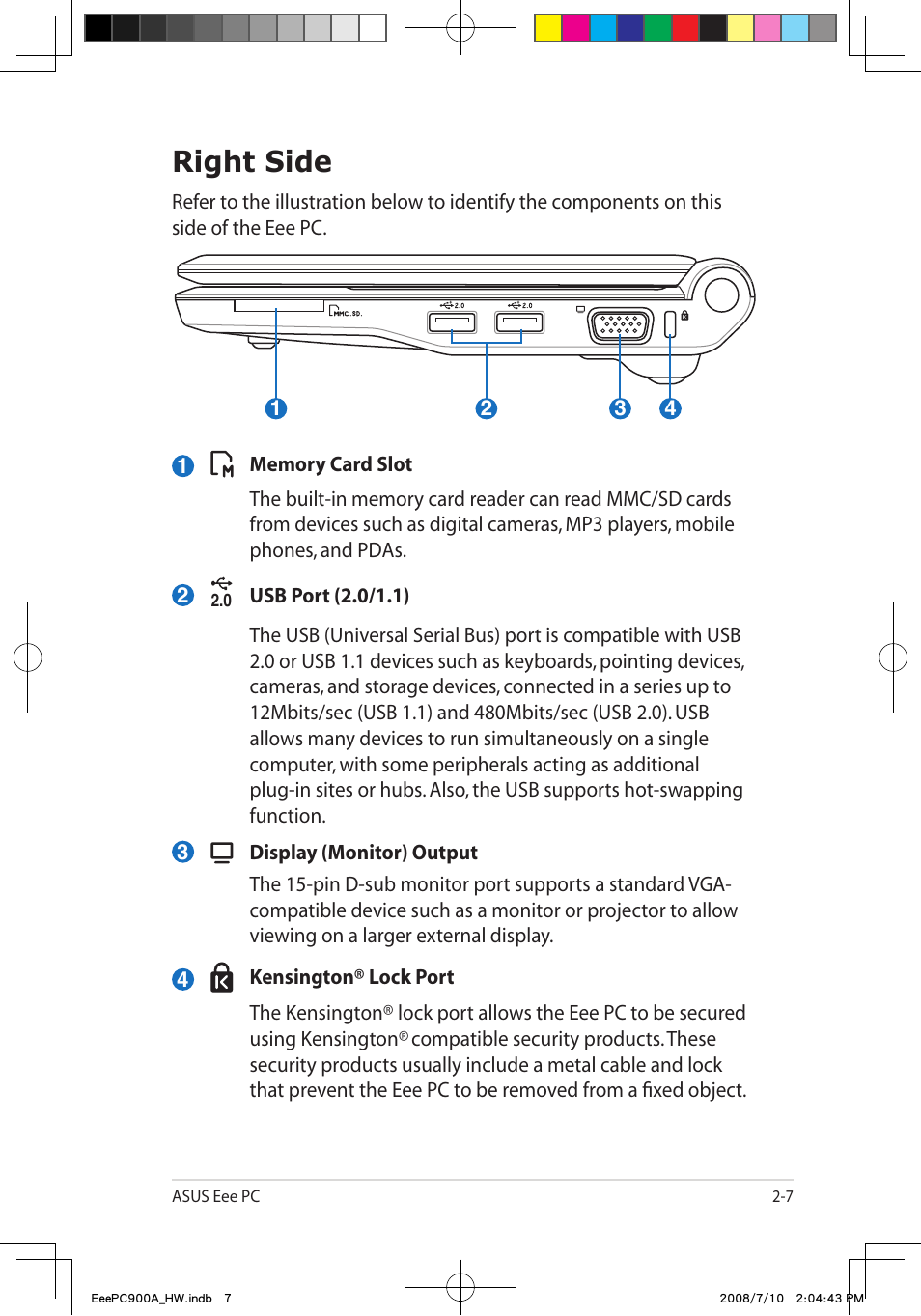 Right Side

Refer to the illustration below to identify the components on this side of the Eee PC.

MMC.SD.

2.0

2.0

1

2

3

4

1 Memory Card Slot

The built-in memory card reader can read MMC/SD cards from devices such as digital cameras, MP3 players, mobile phones, and PDAs.

2 2.0 USB Port (2.0/1.1)

The USB (Universal Serial Bus) port is compatible with USB 2.0 or USB 1.1 devices such as keyboards, pointing devices, cameras, and storage devices, connected in a series up to 12Mbits/sec (USB 1.1) and 480Mbits/sec (USB 2.0). USB allows many devices to run simultaneously on a single computer, with some peripherals acting as additional plug-in sites or hubs. Also, the USB supports hot-swapping function.

3 Display (Monitor) Output

The 15-pin D-sub monitor port supports a standard VGA-compatible device such as a monitor or projector to allow viewing on a larger external display.

4 Kensington® Lock Port

The Kensington® lock port allows the Eee PC to be secured using Kensington® compatible security products. These security products usually include a metal cable and lock that prevent the Eee PC to be removed from a fixed object.

ASUS Eee PC

2-7

EeePC900A_HW.indb 7

2008/7/10 2:04:43 PM